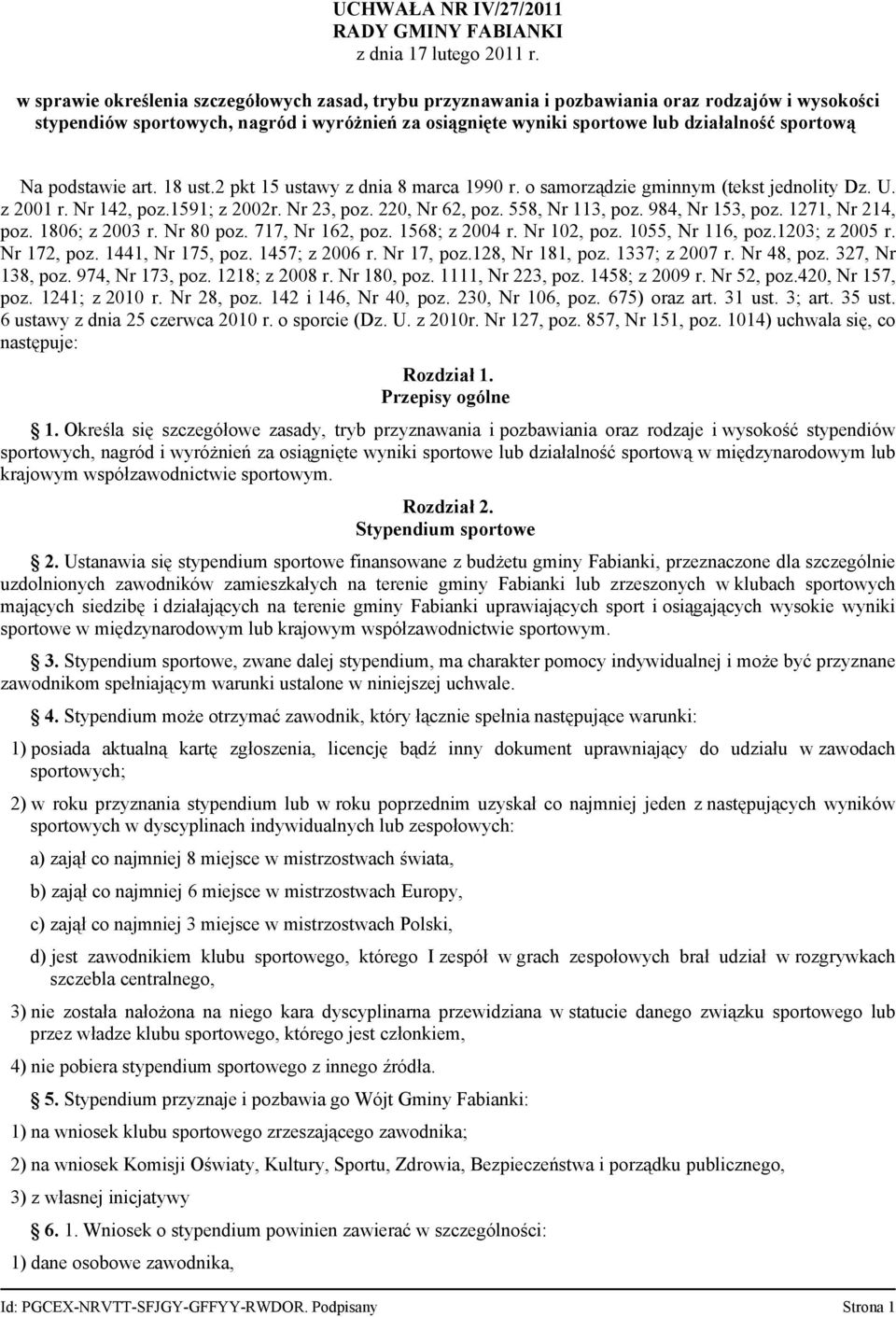 UCHWAŁA NR IV/27/2011
RADY GMINY FABIANKI
z dnia 17 lutego 2011 r.

w sprawie określenia szczegółowych zasad, trybu przyznawania i pozbawiania oraz rodzajów i wysokości stypendiów sportowych, nagród i wyróżnień za osiągnięte wyniki sportowe lub działalność sportową

Na podstawie art. 18 ust.2 pkt 15 ustawy z dnia 8 marca 1990 r. o samorządzie gminnym (tekst jednolity Dz. U. z 2001 r. Nr 142, poz.1591; z 2002r. Nr 23, poz. 220, Nr 62, poz. 558, Nr 113, poz. 984, Nr 153, poz. 1271, Nr 214, poz. 1806; z 2003 r. Nr 80 poz. 717, Nr 162, poz. 1568; z 2004 r. Nr 102, poz. 1055, Nr 116, poz.1203; z 2005 r. Nr 172, poz. 1441, Nr 175, poz. 1457; z 2006 r. Nr 17, poz.128, Nr 181, poz. 1337; z 2007 r. Nr 48, poz. 327, Nr 138, poz. 974, Nr 173, poz. 1218; z 2008 r. Nr 180, poz. 1111, Nr 223, poz. 1458; z 2009 r. Nr 52, poz.420, Nr 157, poz. 1241; z 2010 r. Nr 28, poz. 142 i 146, Nr 40, poz. 230, Nr 106, poz. 675) oraz art. 31 ust. 3; art. 35 ust. 6 ustawy z dnia 25 czerwca 2010 r. o sporcie (Dz. U. z 2010r. Nr 127, poz. 857, Nr 151, poz. 1014) uchwala się, co następuje:

Rozdział 1.
Przepisy ogólne

1. Określa się szczegółowe zasady, tryb przyznawania i pozbawiania oraz rodzaje i wysokość stypendiów sportowych, nagród i wyróżnień za osiągnięte wyniki sportowe lub działalność sportową w międzynarodowym lub krajowym współzawodnictwie sportowym.

Rozdział 2.
Stypendium sportowe

2. Ustanawia się stypendium sportowe finansowane z budżetu gminy Fabianki, przeznaczone dla szczególnie uzdolnionych zawodników zamieszkałych na terenie gminy Fabianki lub zrzeszonych w klubach sportowych mających siedzibę i działających na terenie gminy Fabianki uprawiających sport i osiągających wysokie wyniki sportowe w międzynarodowym lub krajowym współzawodnictwie sportowym.

3. Stypendium sportowe, zwane dalej stypendium, ma charakter pomocy indywidualnej i może być przyznane zawodnikom spełniającym warunki ustalone w niniejszej uchwale.

4. Stypendium może otrzymać zawodnik, który łącznie spełnia następujące warunki:

1) posiada aktualną kartę zgłoszenia, licencję bądź inny dokument uprawniający do udziału w zawodach sportowych;

2) w roku przyznania stypendium lub w roku poprzednim uzyskał co najmniej jeden z następujących wyników sportowych w dyscyplinach indywidualnych lub zespołowych:

a) zajął co najmniej 8 miejsce w mistrzostwach świata,

b) zajął co najmniej 6 miejsce w mistrzostwach Europy,

c) zajął co najmniej 3 miejsce w mistrzostwach Polski,

d) jest zawodnikiem klubu sportowego, którego I zespół w grach zespołowych brał udział w rozgrywkach szczebla centralnego,

3) nie została nałożona na niego kara dyscyplinarna przewidziana w statucie danego związku sportowego lub przez władze klubu sportowego, którego jest członkiem,

4) nie pobiera stypendium sportowego z innego źródła.

5. Stypendium przyznaje i pozbawia go Wójt Gminy Fabianki:

1) na wniosek klubu sportowego zrzeszającego zawodnika;

2) na wniosek Komisji Oświaty, Kultury, Sportu, Zdrowia, Bezpieczeństwa i porządku publicznego,

3) z własnej inicjatywy

6. 1. Wniosek o stypendium powinien zawierać w szczególności:

1) dane osobowe zawodnika,

Id: PGCEX-NRVTT-SFJGY-GFFYY-RWDOR. Podpisany Strona 1